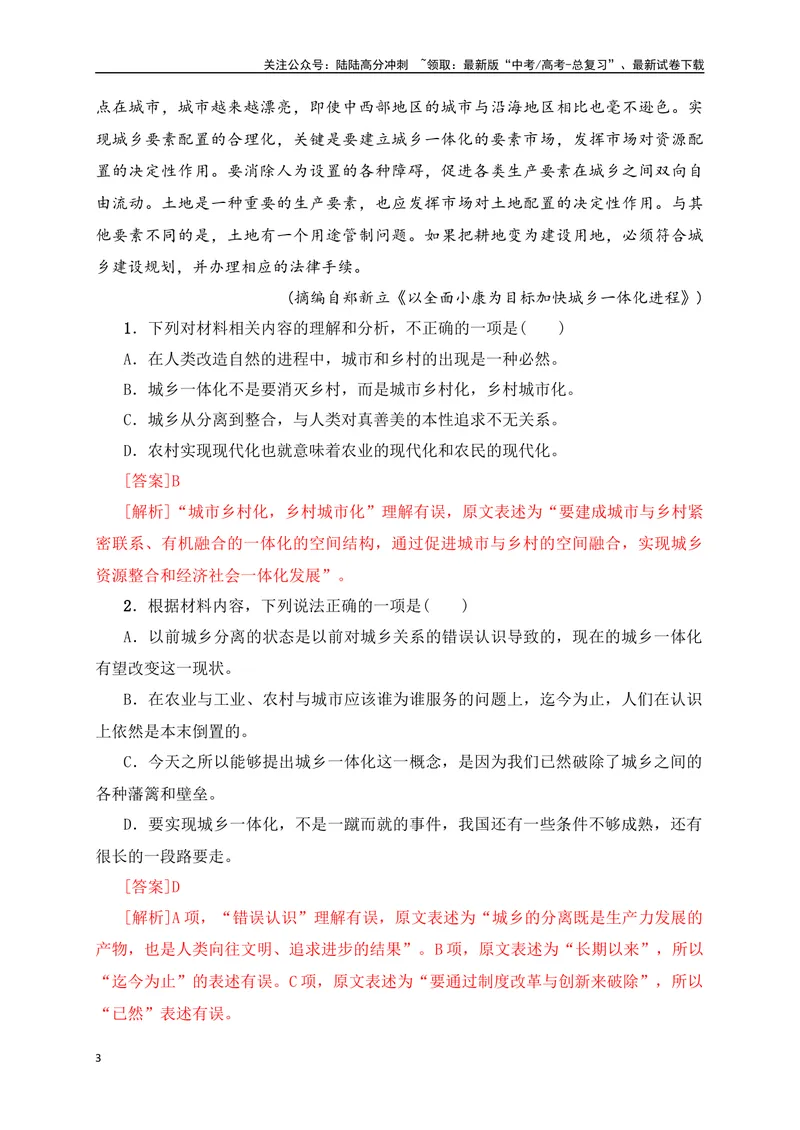 关注公众号：陆陆高分冲刺 ~领取：最新版“中考/高考-总复习”、最新试卷下载

点在城市，城市越来越漂亮，即使中西部地区的城市与沿海地区相比也毫不逊色。实现城乡要素配置的合理化，关键是要建立城乡一体化的要素市场，发挥市场对资源配置的决定性作用。要消除人为设置的各种障碍，促进各类生产要素在城乡之间双向自由流动。土地是一种重要的生产要素，也应发挥市场对土地配置的决定性作用。与其他要素不同的是，土地有一个用途管制问题。如果把耕地变为建设用地，必须符合城乡建设规划，并办理相应的法律手续。

(摘编自郑新立《以全面小康为目标加快城乡一体化进程》)

1．下列对材料相关内容的理解和分析，不正确的一项是(　　)

A．在人类改造自然的进程中，城市和乡村的出现是一种必然。

B．城乡一体化不是要消灭乡村，而是城市乡村化，乡村城市化。

C．城乡从分离到整合，与人类对真善美的本性追求不无关系。

D．农村实现现代化也就意味着农业的现代化和农民的现代化。

[答案]B

[解析]“城市乡村化，乡村城市化”理解有误，原文表述为“要建成城市与乡村紧密联系、有机融合的一体化的空间结构，通过促进城市与乡村的空间融合，实现城乡资源整合和经济社会一体化发展”。

2．根据材料内容，下列说法正确的一项是(　　)

A．以前城乡分离的状态是以前对城乡关系的错误认识导致的，现在的城乡一体化有望改变这一现状。

B．在农业与工业、农村与城市应该谁为谁服务的问题上，迄今为止，人们在认识上依然是本末倒置的。

C．今天之所以能够提出城乡一体化这一概念，是因为我们已然破除了城乡之间的各种藩篱和壁垒。

D．要实现城乡一体化，不是一蹴而就的事件，我国还有一些条件不够成熟，还有很长的一段路要走。

[答案]D

[解析]A项，“错误认识”理解有误，原文表述为“城乡的分离既是生产力发展的产物，也是人类向往文明、追求进步的结果”。B项，原文表述为“长期以来”，所以“迄今为止”的表述有误。C项，原文表述为“要通过制度改革与创新来破除”，所以“已然”表述有误。

3